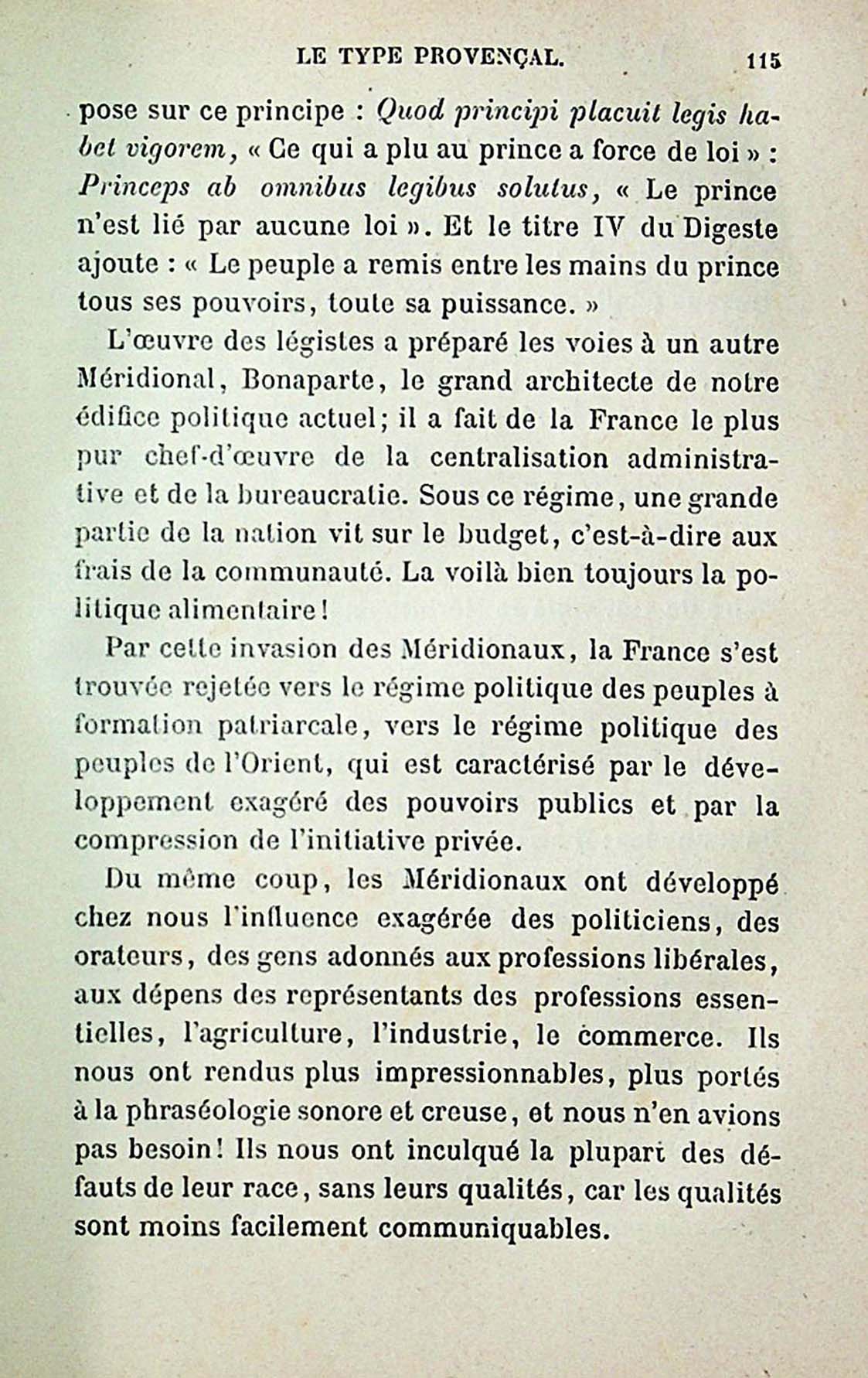 LE TYPE PROVENÇAL. 115

pose sur ce principe : Quod principi placuit legis habet vigorem, « Ce qui a plu au prince a force de loi » : Princeps ab omnibus legibus solutus, « Le prince n'est lié par aucune loi ». Et le titre IV du Digeste ajoute : « Le peuple a remis entre les mains du prince tous ses pouvoirs, toute sa puissance. »

L'œuvre des légistes a préparé les voies à un autre Méridional, Bonaparte, le grand architecte de notre édifice politique actuel; il a fait de la France le plus pur chef-d'œuvre de la centralisation administrative et de la bureaucratie. Sous ce régime, une grande partie de la nation vit sur le budget, c'est-à-dire aux frais de la communauté. La voilà bien toujours la politique alimentaire!

Par cette invasion des Méridionaux, la France s'est trouvée rejetée vers le régime politique des peuples à formation patriarcale, vers le régime politique des peuples de l'Orient, qui est caractérisé par le développement exagéré des pouvoirs publics et par la compression de l'initiative privée.

Du même coup, les Méridionaux ont développé chez nous l'influence exagérée des politiciens, des orateurs, des gens adonnés aux professions libérales, aux dépens des représentants des professions essentielles, l'agriculture, l'industrie, le commerce. Ils nous ont rendus plus impressionnables, plus portés à la phraséologie sonore et creuse, et nous n'en avions pas besoin! Ils nous ont inculqué la plupart des défauts de leur race, sans leurs qualités, car les qualités sont moins facilement communiquables.